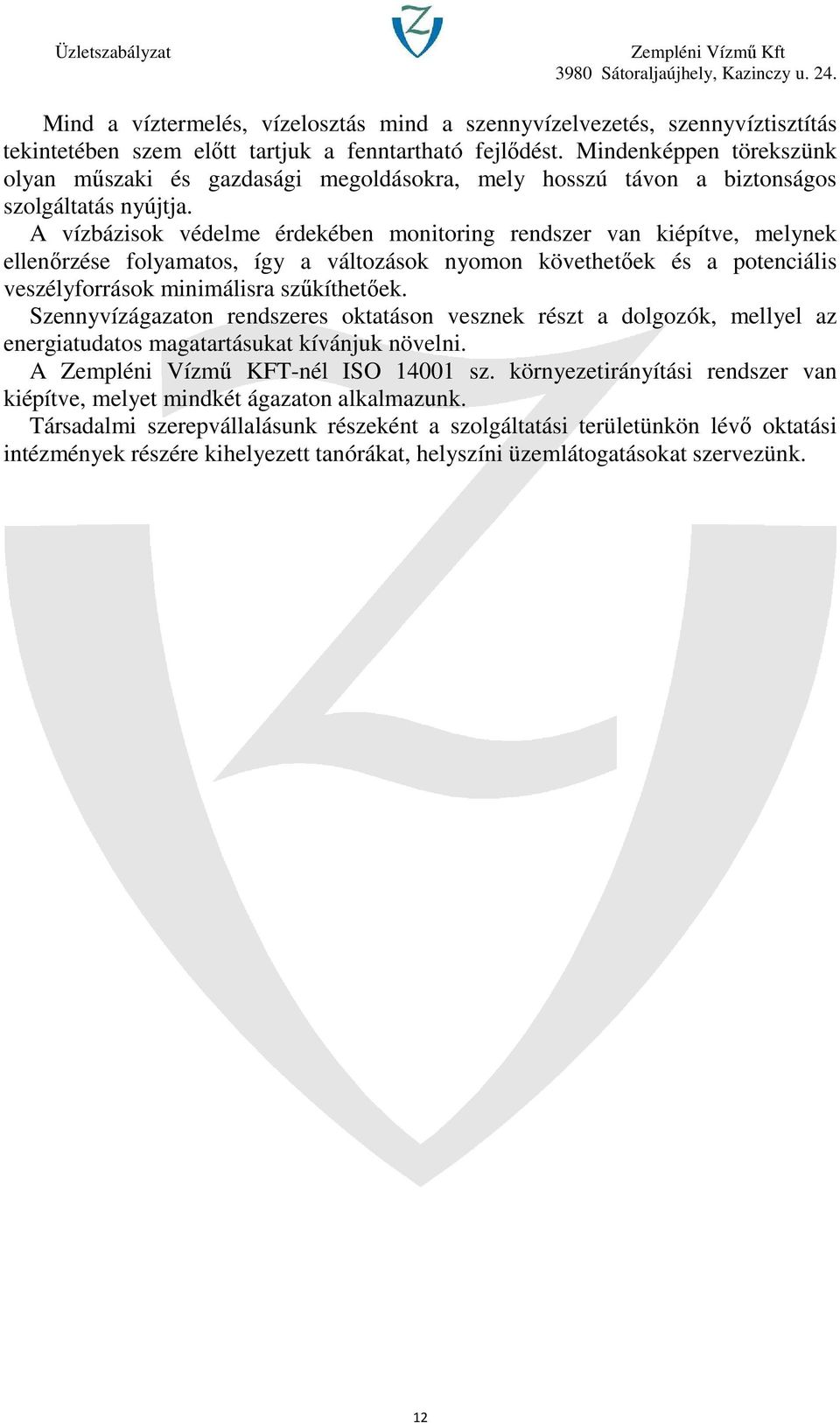 Üzletszabályzat

Zempléni Vízmű Kft
3980 Sátoraljaújhely, Kazinczy u. 24.

Mind a víztermelés, vízelosztás mind a szennyvízelvezetés, szennyvíztisztítás tekintetében szem előtt tartjuk a fenntartható fejlődést. Mindenképpen törekszünk olyan műszaki és gazdasági megoldásokra, mely hosszú távon a biztonságos szolgáltatás nyújtja.

A vízbázisok védelme érdekében monitoring rendszer van kiépítve, melynek ellenőrzése folyamatos, így a változások nyomon követhetőek és a potenciális veszélyforrások minimálisra szűkíthetőek.

Szennyvízágazaton rendszeres oktatáson vesznek részt a dolgozók, mellyel az energiatudatos magatartásukat kívánjuk növelni.

A Zempléni Vízmű KFT-nél ISO 14001 sz. környezetirányítási rendszer van kiépítve, melyet mindkét ágazaton alkalmazunk.

Társadalmi szerepvállalásunk részeként a szolgáltatási területünkön lévő oktatási intézmények részére kihelyezett tanórákat, helyszíni üzemlátogatásokat szervezünk.

12